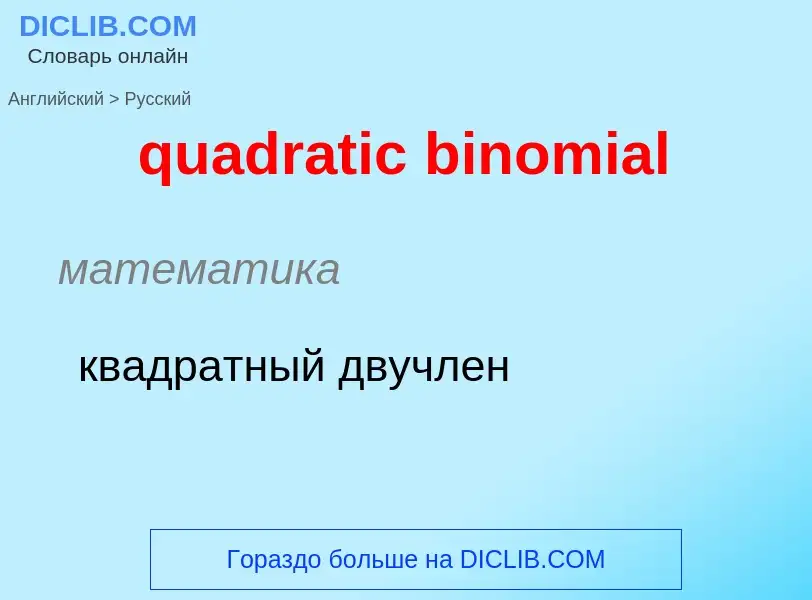 DICLIB.COM
Словарь онлайн

Английский > Русский

quadratic binomial

математика

квадратный двучлен

Гораздо больше на DICLIB.COM